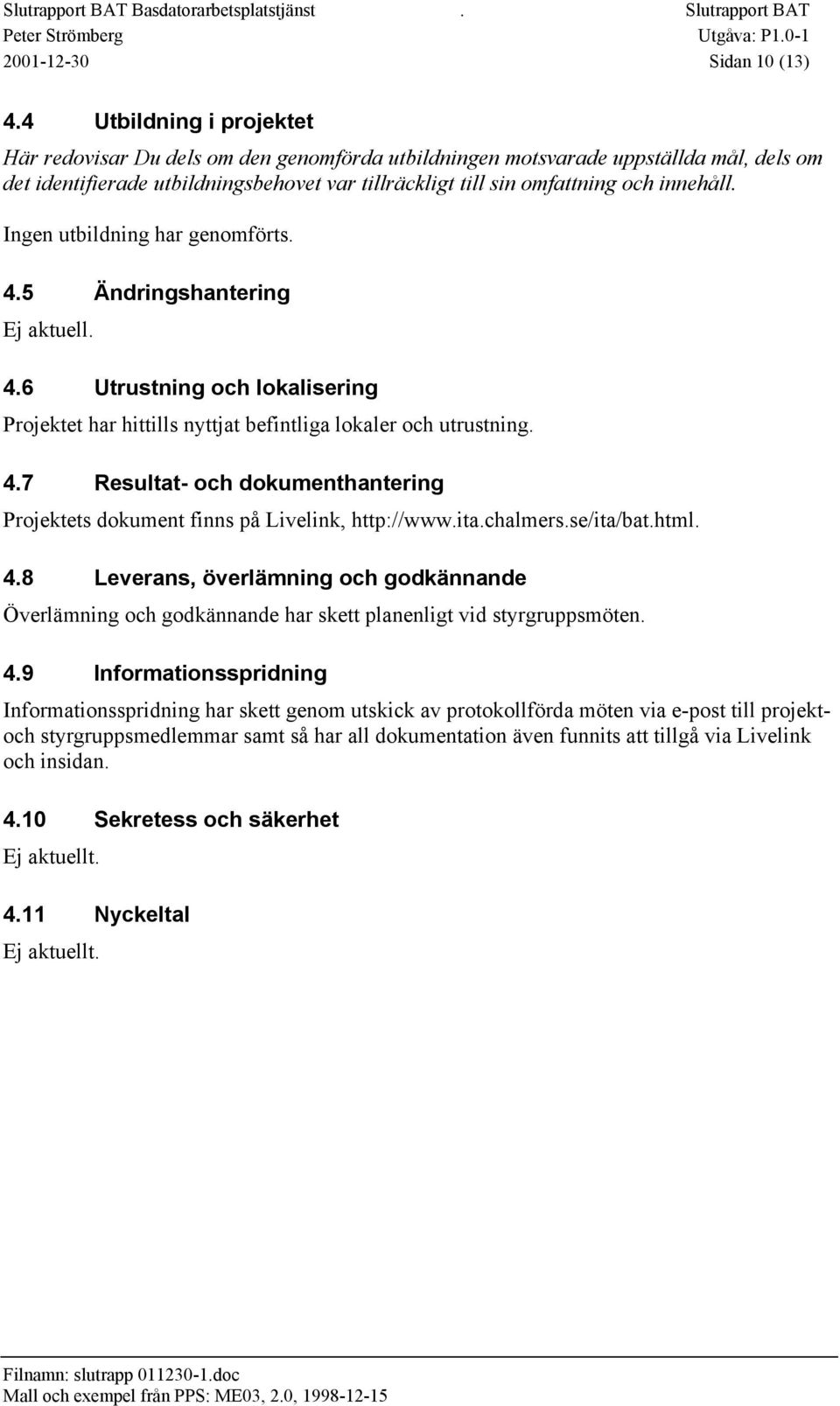 Slutrapport BAT Basdatorarbetsplatstjänst . Slutrapport BAT
Peter Strömberg Utgåva: P1.0-1
2001-12-30 Sidan 10 (13)

4.4 Utbildning i projektet

Här redovisar Du dels om den genomförda utbildningen motsvarade uppställda mål, dels om det identifierade utbildningsbehovet var tillräckligt till sin omfattning och innehåll.

Ingen utbildning har genomförts.

4.5 Ändringshantering

Ej aktuell.

4.6 Utrustning och lokalisering

Projektet har hittills nyttjat befintliga lokaler och utrustning.

4.7 Resultat- och dokumenthantering

Projektets dokument finns på Livelink, http://www.ita.chalmers.se/ita/bat.html.

4.8 Leverans, överlämning och godkännande

Överlämning och godkännande har skett planenligt vid styrgruppsmöten.

4.9 Informationsspridning

Informationsspridning har skett genom utskick av protokollförda möten via e-post till projekt- och styrgruppsmedlemmar samt så har all dokumentation även funnits att tillgå via Livelink och insidan.

4.10 Sekretess och säkerhet

Ej aktuellt.

4.11 Nyckeltal

Ej aktuellt.

Filnamn: slutrapp 011230-1.doc
Mall och exempel från PPS: ME03, 2.0, 1998-12-15